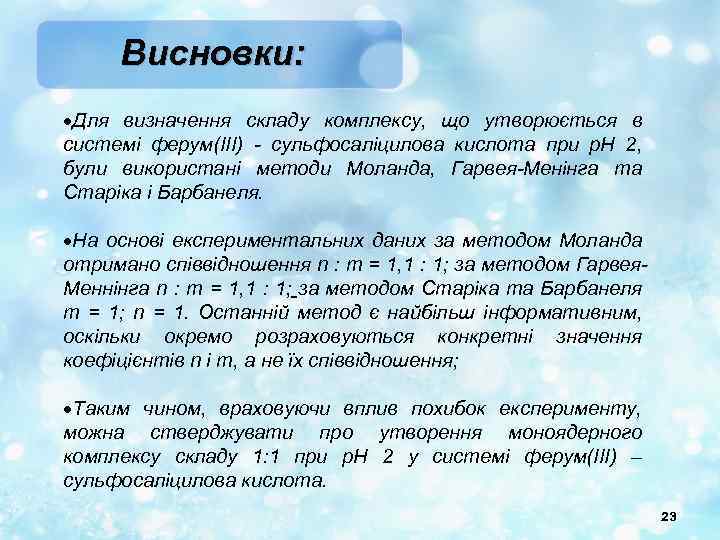 Висновки:

•Для визначення складу комплексу, що утворюється в системі ферум(III) - сульфосаліцилова кислота при рН 2, були використані методи Моланда, Гарвея-Менінга та Старіка і Барбанеля.

•На основі експериментальних даних за методом Моланда отримано співвідношення n : m = 1,1 : 1; за методом Гарвея-Меннінга n : m = 1,1 : 1; за методом Старіка та Барбанеля m = 1; n = 1. Останній метод є найбільш інформативним, оскільки окремо розраховуються конкретні значення коефіцієнтів n і m, а не їх співвідношення;

•Таким чином, враховуючи вплив похибок експерименту, можна стверджувати про утворення моноядерного комплексу складу 1:1 при рН 2 у системі ферум(III) – сульфосаліцилова кислота.

23